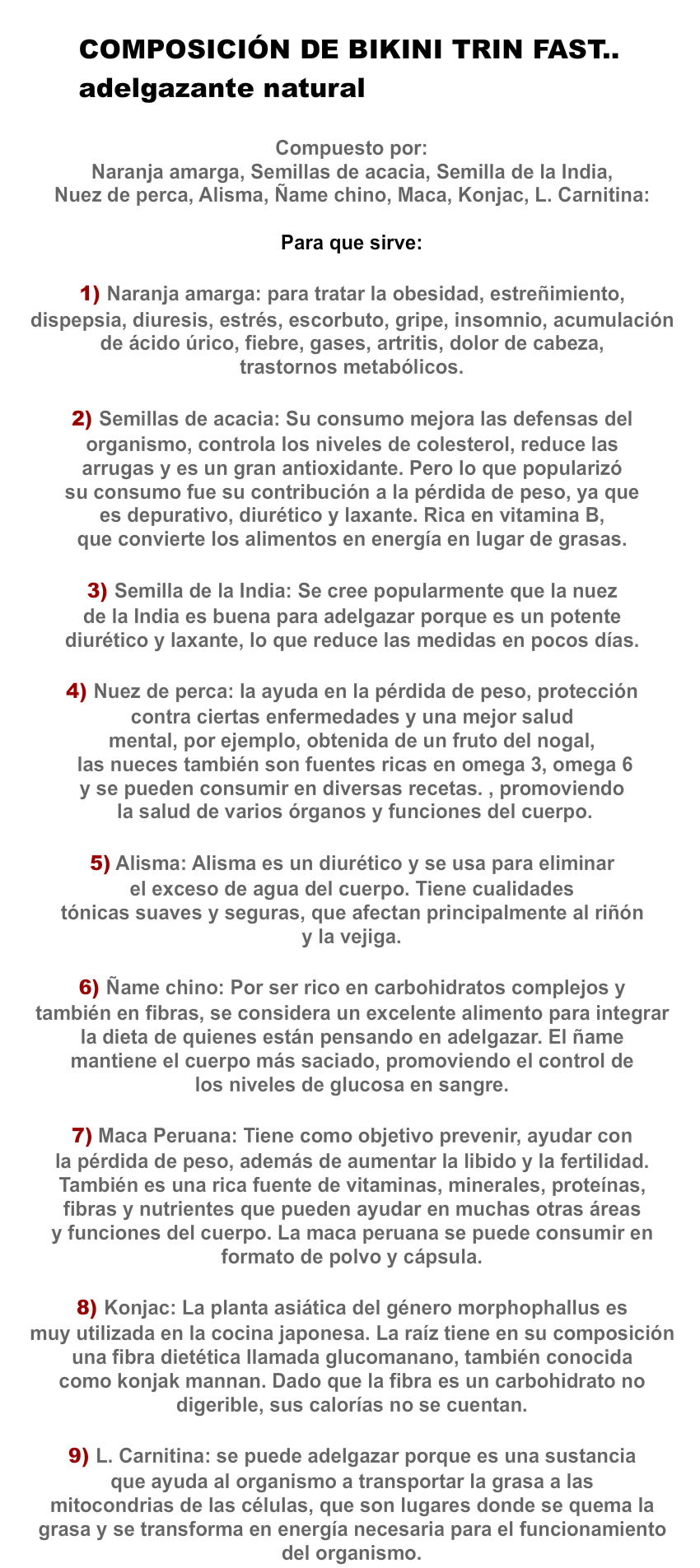 COMPOSICIÓN DE BIKINI TRIN FAST..
adelgazante natural

Compuesto por:
Naranja amarga, Semillas de acacia, Semilla de la India, Nuez de perca, Alisma, Ñame chino, Maca, Konjac, L. Carnitina:

Para que sirve:

1) Naranja amarga: para tratar la obesidad, estreñimiento, dispepsia, diuresis, estrés, escorbuto, gripe, insomnio, acumulación de ácido úrico, fiebre, gases, artritis, dolor de cabeza, trastornos metabólicos.

2) Semillas de acacia: Su consumo mejora las defensas del organismo, controla los niveles de colesterol, reduce las arrugas y es un gran antioxidante. Pero lo que popularizó su consumo fue su contribución a la pérdida de peso, ya que es depurativo, diurético y laxante. Rica en vitamina B, que convierte los alimentos en energía en lugar de grasas.

3) Semilla de la India: Se cree popularmente que la nuez de la India es buena para adelgazar porque es un potente diurético y laxante, lo que reduce las medidas en pocos días.

4) Nuez de perca: la ayuda en la pérdida de peso, protección contra ciertas enfermedades y una mejor salud mental, por ejemplo, obtenida de un fruto del nogal, las nueces también son fuentes ricas en omega 3, omega 6 y se pueden consumir en diversas recetas. , promoviendo la salud de varios órganos y funciones del cuerpo.

5) Alisma: Alisma es un diurético y se usa para eliminar el exceso de agua del cuerpo. Tiene cualidades tónicas suaves y seguras, que afectan principalmente al riñón y la vejiga.

6) Ñame chino: Por ser rico en carbohidratos complejos y también en fibras, se considera un excelente alimento para integrar la dieta de quienes están pensando en adelgazar. El ñame mantiene el cuerpo más saciado, promoviendo el control de los niveles de glucosa en sangre.

7) Maca Peruana: Tiene como objetivo prevenir, ayudar con la pérdida de peso, además de aumentar la libido y la fertilidad. También es una rica fuente de vitaminas, minerales, proteínas, fibras y nutrientes que pueden ayudar en muchas otras áreas y funciones del cuerpo. La maca peruana se puede consumir en formato de polvo y cápsula.

8) Konjac: La planta asiática del género morphophallus es muy utilizada en la cocina japonesa. La raíz tiene en su composición una fibra dietética llamada glucomanano, también conocida como konjak mannan. Dado que la fibra es un carbohidrato no digerible, sus calorías no se cuentan.

9) L. Carnitina: se puede adelgazar porque es una sustancia que ayuda al organismo a transportar la grasa a las mitocondrias de las células, que son lugares donde se quema la grasa y se transforma en energía necesaria para el funcionamiento del organismo.